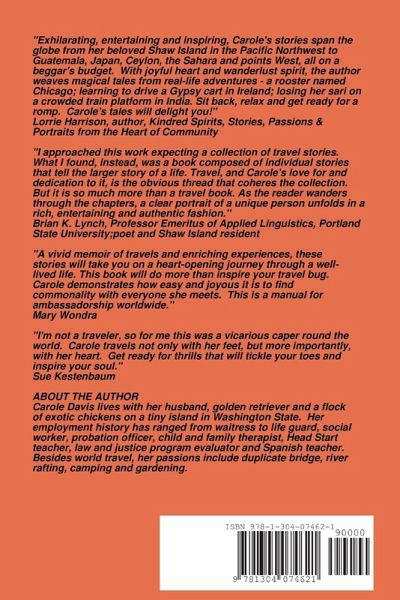 "Exhilarating, entertaining and inspiring, Carole's stories span the globe from her beloved Shaw Island in the Pacific Northwest to Guatemala, Japan, Ceylon, the Sahara and points West, all on a beggar's budget. With joyful heart and wanderlust spirit, the author weaves magical tales from real-life adventures - a rooster named Chicago; learning to drive a Gypsy cart in Ireland; losing her sari on a crowded train platform in India. Sit back, relax and get ready for a romp. Carole's tales will delight you!"
Lorrie Harrison, author, Kindred Spirits, Stories, Passions & Portraits from the Heart of Community

"I approached this work expecting a collection of travel stories. What I found, instead, was a book composed of individual stories that tell the larger story of a life. Travel, and Carole's love for and dedication to it, is the obvious thread that coheres the collection. But it is so much more than a travel book. As the reader wanders through the chapters, a clear portrait of a unique person unfolds in a rich, entertaining and authentic fashion."
Brian K. Lynch, Professor Emeritus of Applied Linguistics, Portland State University;poet and Shaw Island resident

"A vivid memoir of travels and enriching experiences, these stories will take you on a heart-opening journey through a well-lived life. This book will do more than inspire your travel bug. Carole demonstrates how easy and joyous it is to find commonality with everyone she meets. This is a manual for ambassadorship worldwide."
Mary Wondra

"I'm not a traveler, so for me this was a vicarious caper round the world. Carole travels not only with her feet, but more importantly, with her heart. Get ready for thrills that will tickle your toes and inspire your soul."
Sue Kestenbaum

ABOUT THE AUTHOR
Carole Davis lives with her husband, golden retriever and a flock of exotic chickens on a tiny island in Washington State. Her employment history has ranged from waitress to life guard, social worker, probation officer, child and family therapist, Head Start teacher, law and justice program evaluator and Spanish teacher. Besides world travel, her passions include duplicate bridge, river rafting, camping and gardening.

ISBN 978-1-304-07462-1
90000
9 781304 074621